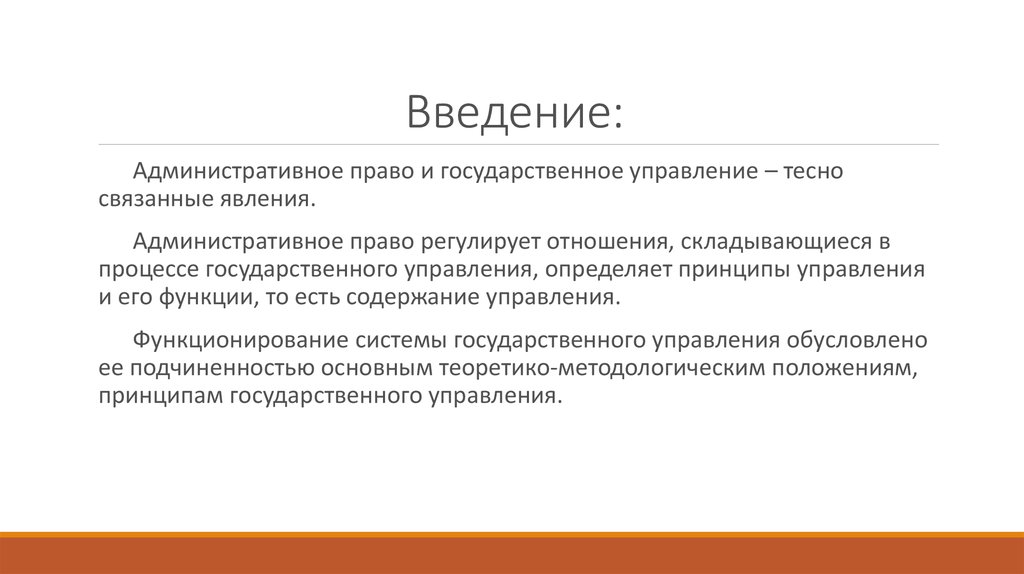 Введение:

Административное право и государственное управление – тесно связанные явления.

Административное право регулирует отношения, складывающиеся в процессе государственного управления, определяет принципы управления и его функции, то есть содержание управления.

Функционирование системы государственного управления обусловлено ее подчиненностью основным теоретико-методологическим положениям, принципам государственного управления.